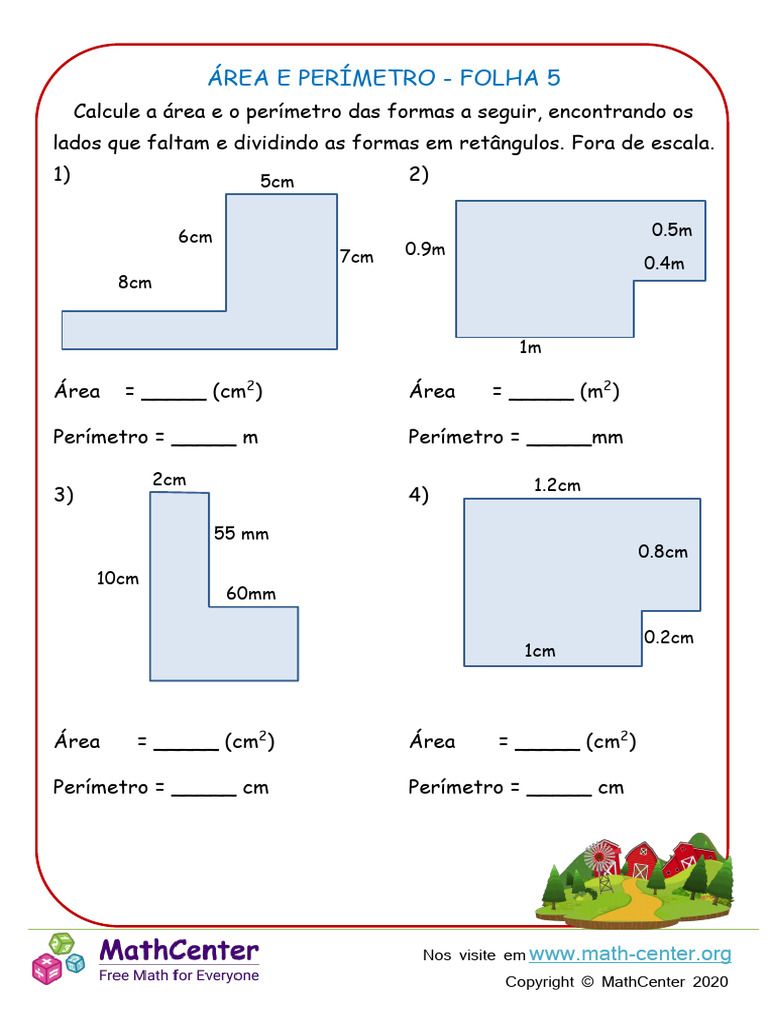 ÁREA E PERÍMETRO - FOLHA 5

Calcule a área e o perímetro das formas a seguir, encontrando os lados que faltam e dividindo as formas em retângulos. Fora de escala.

1)

5cm

6cm

7cm

8cm

Área = ____ ($cm^2$)

Perímetro = ____ m

2)

0.9m

0.5m

0.4m

1m

Área = ____ ($m^2$)

Perímetro = ____mm

3)

2cm

55 mm

10cm

60mm

Área = ____ ($cm^2$)

Perímetro = ____ cm

4)

1.2cm

0.8cm

0.2cm

1cm

Área = ____ ($cm^2$)

Perímetro = ____ cm

MathCenter
Free Math for Everyone

Nos visite em www.math-center.org

Copyright © MathCenter 2020